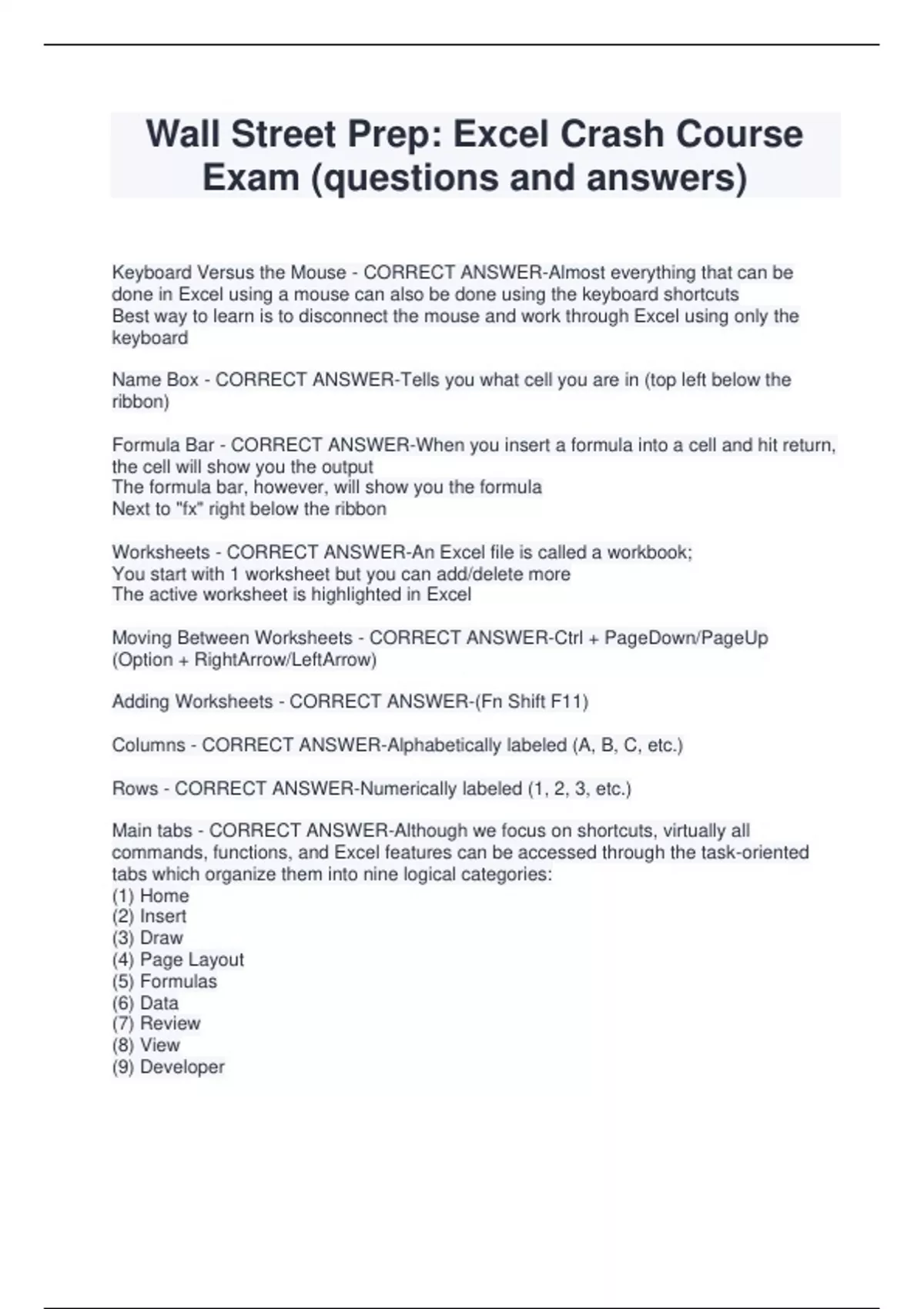 Wall Street Prep: Excel Crash Course Exam (questions and answers)

Keyboard Versus the Mouse - CORRECT ANSWER-Almost everything that can be done in Excel using a mouse can also be done using the keyboard shortcuts
Best way to learn is to disconnect the mouse and work through Excel using only the keyboard

Name Box - CORRECT ANSWER-Tells you what cell you are in (top left below the ribbon)

Formula Bar - CORRECT ANSWER-When you insert a formula into a cell and hit return, the cell will show you the output
The formula bar, however, will show you the formula
Next to "fx" right below the ribbon

Worksheets - CORRECT ANSWER-An Excel file is called a workbook;
You start with 1 worksheet but you can add/delete more
The active worksheet is highlighted in Excel

Moving Between Worksheets - CORRECT ANSWER-Ctrl + PageDown/PageUp (Option + RightArrow/LeftArrow)

Adding Worksheets - CORRECT ANSWER-(Fn Shift F11)

Columns - CORRECT ANSWER-Alphabetically labeled (A, B, C, etc.)

Rows - CORRECT ANSWER-Numerically labeled (1, 2, 3, etc.)

Main tabs - CORRECT ANSWER-Although we focus on shortcuts, virtually all commands, functions, and Excel features can be accessed through the task-oriented tabs which organize them into nine logical categories:
(1) Home
(2) Insert
(3) Draw
(4) Page Layout
(5) Formulas
(6) Data
(7) Review
(8) View
(9) Developer